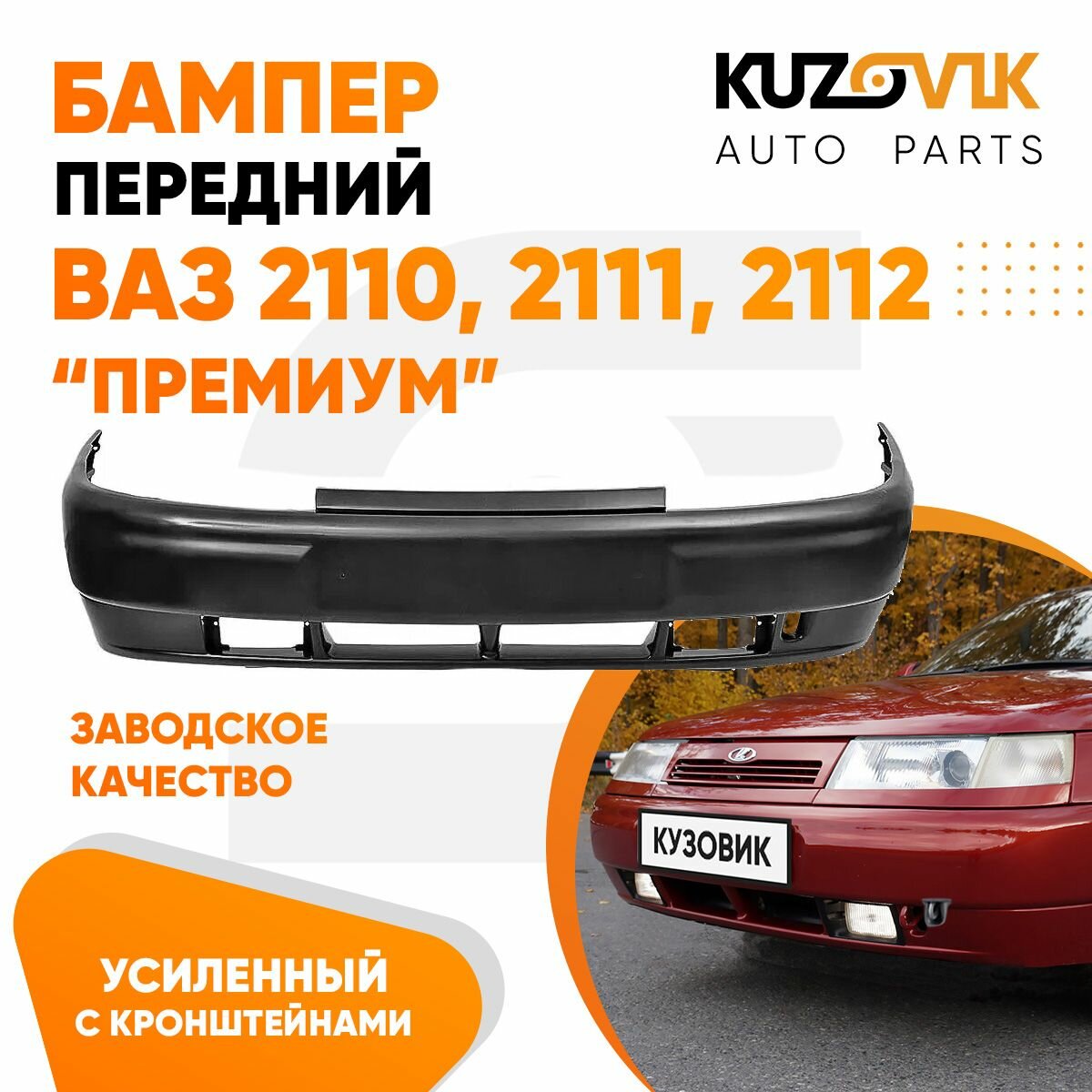 БАМПЕР
ПЕРЕДНИЙ
ВАЗ 2110, 2111, 2112
"ПРЕМИУМ"

KUZOVIK
AUTO PARTS

ЗАВОДСКОЕ
КАЧЕСТВО

КУЗОВИК

УСИЛЕННЫЙ
С КРОНШТЕЙНАМИ